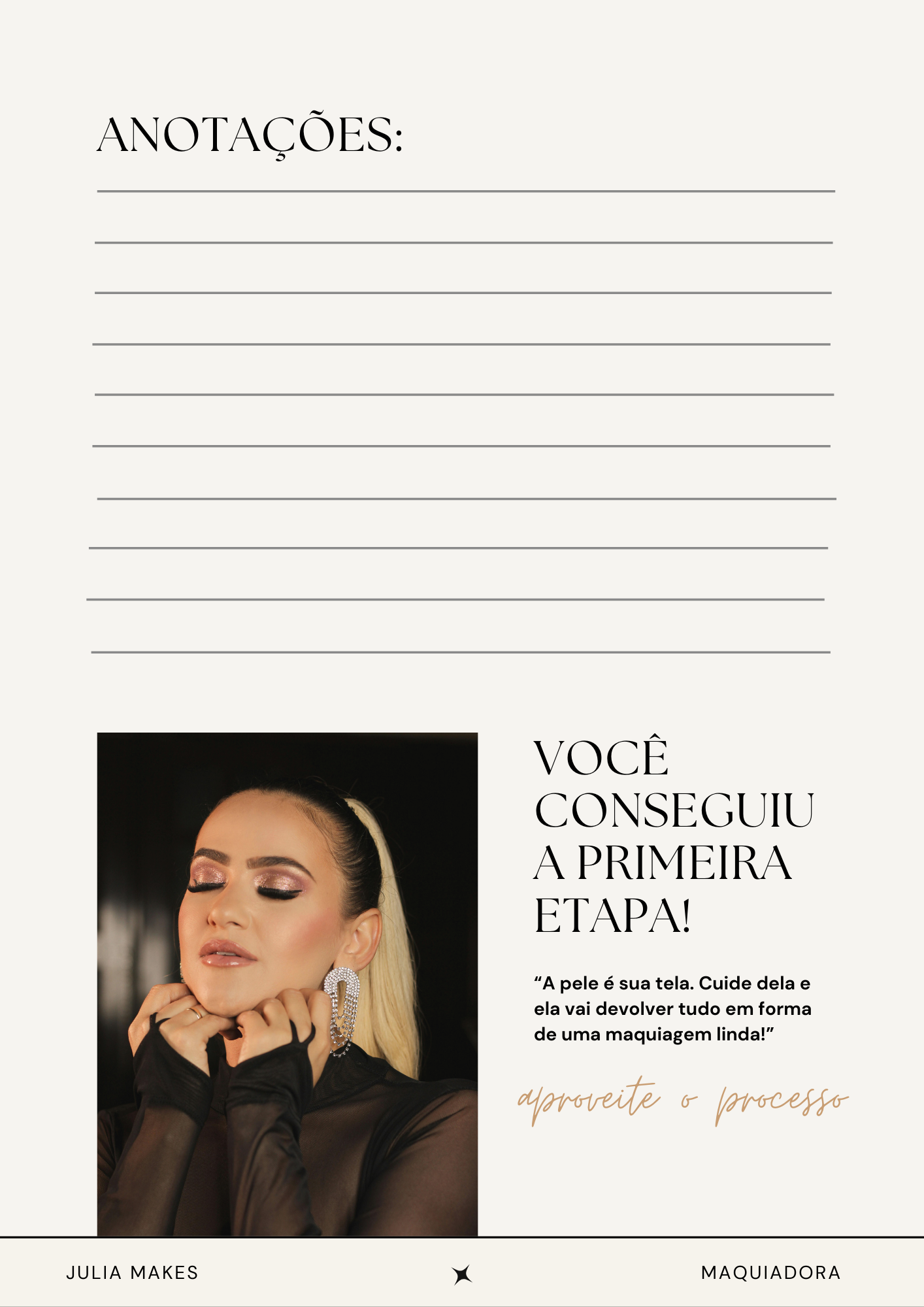 ANOTAÇÕES:

VOCÊ CONSEGUIU A PRIMEIRA ETAPA!

“A pele é sua tela. Cuide dela e ela vai devolver tudo em forma de uma maquiagem linda!”

aproveite o processo

JULIA MAKES

MAQUIADORA